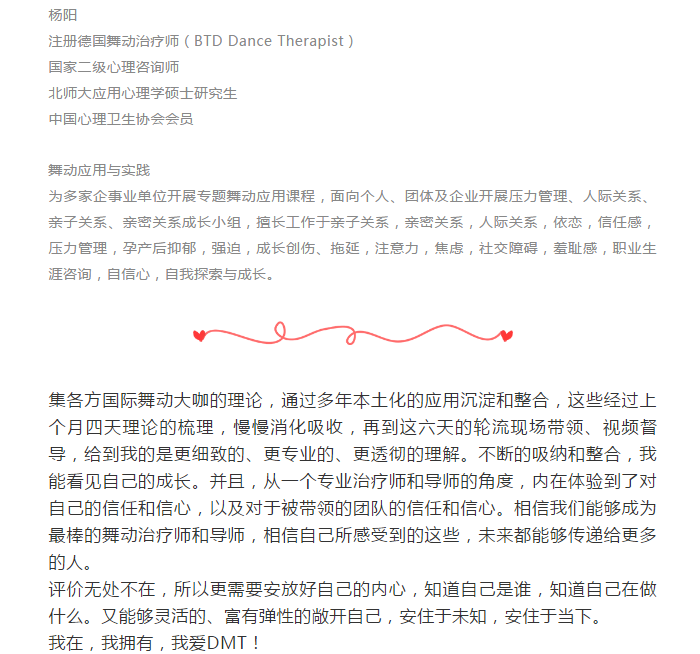 杨阳
注册德国舞动治疗师（BTD Dance Therapist）
国家二级心理咨询师
北师大应用心理学硕士研究生
中国心理卫生协会会员

舞动应用与实践
为多家企事业单位开展专题舞动应用课程，面向个人、团体及企业开展压力管理、人际关系、亲子关系、亲密关系成长小组，擅长工作于亲子关系，亲密关系，人际关系，依恋，信任感，压力管理，孕产后抑郁，强迫，成长创伤、拖延，注意力，焦虑，社交障碍，羞耻感，职业生涯咨询，自信心，自我探索与成长。

集各方国际舞动大咖的理论，通过多年本土化的应用沉淀和整合，这些经过上个月四天理论的梳理，慢慢消化吸收，再到这六天的轮流现场带领、视频督导，给到我的是更细致的、更专业的、更透彻的理解。不断的吸纳和整合，我能看见自己的成长。并且，从一个专业治疗师和导师的角度，内在体验到了对自己的信任和信心，以及对于被带领的团队的信任和信心。相信我们能够成为最棒的舞动治疗师和导师，相信自己所感受到的这些，未来都能够传递给更多的人。
评价无处不在，所以更需要安放好自己的内心，知道自己是谁，知道自己在做什么。又能够灵活的、富有弹性的敞开自己，安住于未知，安住于当下。
我在，我拥有，我爱DMT！